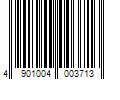 4 901004 003713